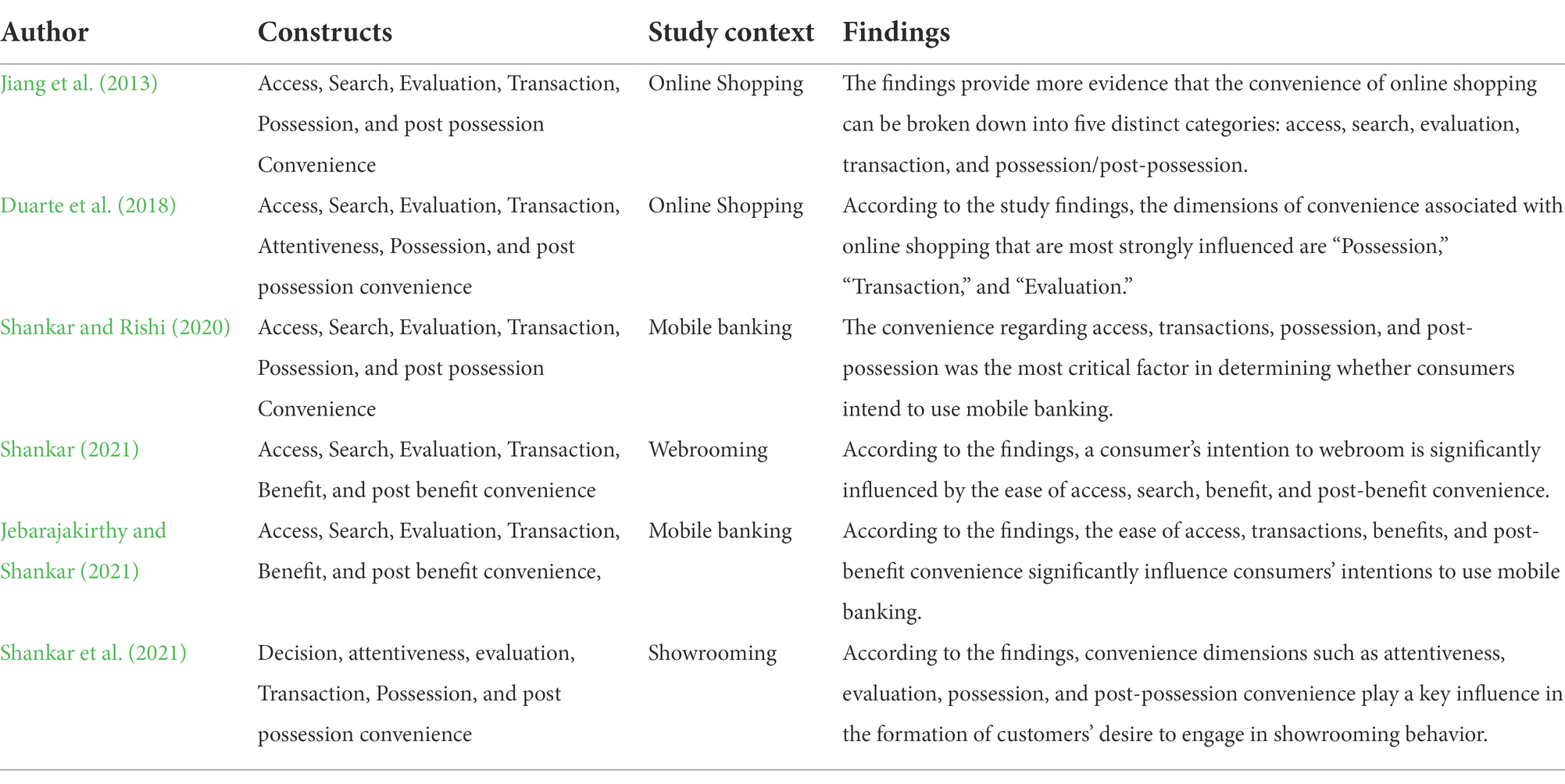 | Author | Constructs | Study context | Findings |
|---|---|---|---|
| Jiang et al. (2013) | Access, Search, Evaluation, Transaction, Possession, and post possession Convenience | Online Shopping | The findings provide more evidence that the convenience of online shopping can be broken down into five distinct categories: access, search, evaluation, transaction, and possession/post-possession. |
| Duarte et al. (2018) | Access, Search, Evaluation, Transaction, Attentiveness, Possession, and post possession convenience | Online Shopping | According to the study findings, the dimensions of convenience associated with online shopping that are most strongly influenced are “Possession,” “Transaction,” and “Evaluation.” |
| Shankar and Rishi (2020) | Access, Search, Evaluation, Transaction, Possession, and post possession Convenience | Mobile banking | The convenience regarding access, transactions, possession, and post-possession was the most critical factor in determining whether consumers intend to use mobile banking. |
| Shankar (2021) | Access, Search, Evaluation, Transaction, Benefit, and post benefit convenience | Webrooming | According to the findings, a consumer’s intention to webroom is significantly influenced by the ease of access, search, benefit, and post-benefit convenience. |
| Jebarajakirthy and Shankar (2021) | Access, Search, Evaluation, Transaction, Benefit, and post benefit convenience, | Mobile banking | According to the findings, the ease of access, transactions, benefits, and post-benefit convenience significantly influence consumers’ intentions to use mobile banking. |
| Shankar et al. (2021) | Decision, attentiveness, evaluation, Transaction, Possession, and post possession convenience | Showrooming | According to the findings, convenience dimensions such as attentiveness, evaluation, possession, and post-possession convenience play a key influence in the formation of customers’ desire to engage in showrooming behavior. |